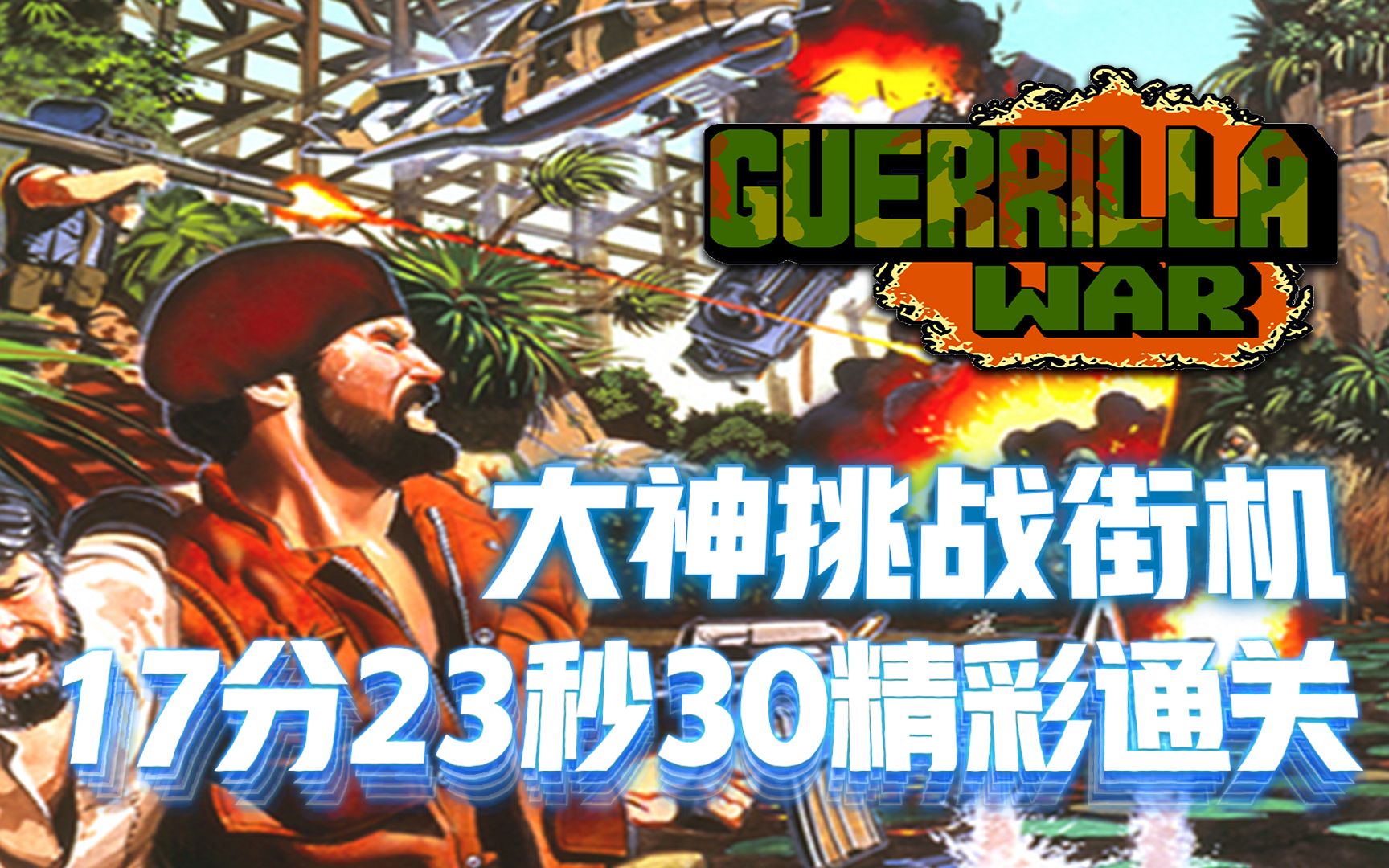 GUERRILLA WAR

大神挑战街机

17分23秒30精彩通关